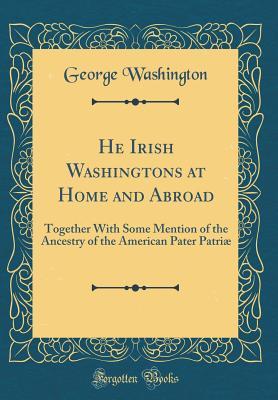 George Washington

He Irish Washingtons at Home and Abroad

Together With Some Mention of the Ancestry of the American Pater Patriæ

Forgotten Books